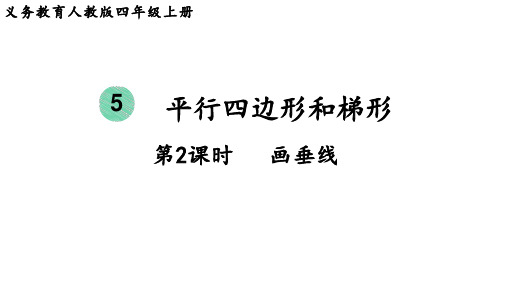 义务教育人教版四年级上册

5 平行四边形和梯形

第2课时 画垂线